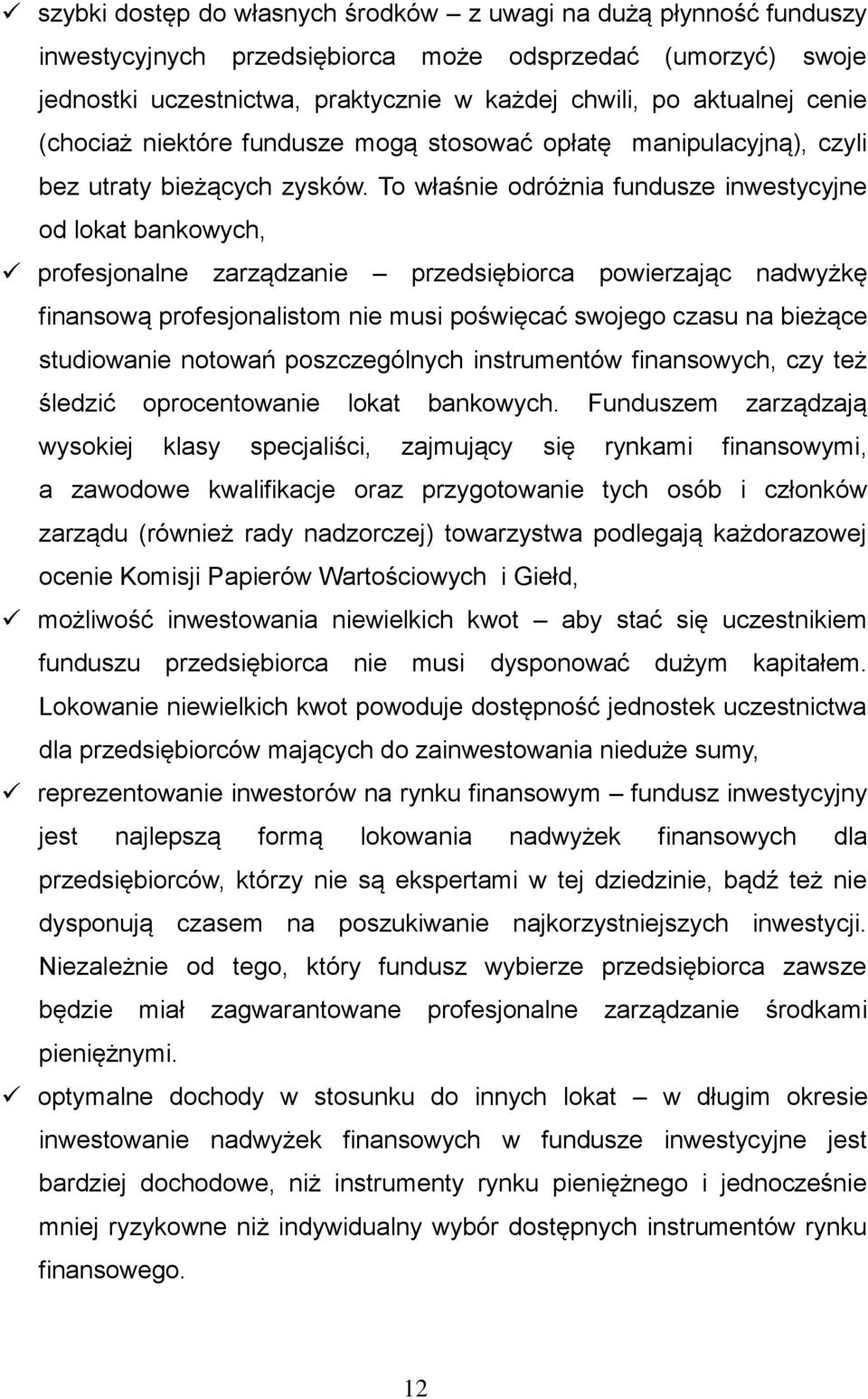 ✓ szybki dostęp do własnych środków – z uwagi na dużą płynność funduszy inwestycyjnych przedsiębiorca może odsprzedać (umorzyć) swoje jednostki uczestnictwa, praktycznie w każdej chwili, po aktualnej cenie (chociaż niektóre fundusze mogą stosować opłatę manipulacyjną), czyli bez utraty bieżących zysków. To właśnie odróżnia fundusze inwestycyjne od lokat bankowych,

✓ profesjonalne zarządzanie – przedsiębiorca powierzając nadwyżkę finansową profesjonalistom nie musi poświęcać swojego czasu na bieżące studiowanie notowań poszczególnych instrumentów finansowych, czy też śledzić oprocentowanie lokat bankowych. Funduszem zarządzają wysokiej klasy specjaliści, zajmujący się rynkami finansowymi, a zawodowe kwalifikacje oraz przygotowanie tych osób i członków zarządu (również rady nadzorczej) towarzystwa podlegają każdorazowej ocenie Komisji Papierów Wartościowych i Giełd,

✓ możliwość inwestowania niewielkich kwot – aby stać się uczestnikiem funduszu przedsiębiorca nie musi dysponować dużym kapitałem. Lokowanie niewielkich kwot powoduje dostępność jednostek uczestnictwa dla przedsiębiorców mających do zainwestowania nieduże sumy,

✓ reprezentowanie inwestorów na rynku finansowym – fundusz inwestycyjny jest najlepszą formą lokowania nadwyżek finansowych dla przedsiębiorców, którzy nie są ekspertami w tej dziedzinie, bądź też nie dysponują czasem na poszukiwanie najkorzystniejszych inwestycji. Niezależnie od tego, który fundusz wybierze przedsiębiorca zawsze będzie miał zagwarantowane profesjonalne zarządzanie środkami pieniężnymi.

✓ optymalne dochody w stosunku do innych lokat – w długim okresie inwestowanie nadwyżek finansowych w fundusze inwestycyjne jest bardziej dochodowe, niż instrumenty rynku pieniężnego i jednocześnie mniej ryzykowne niż indywidualny wybór dostępnych instrumentów rynku finansowego.

12